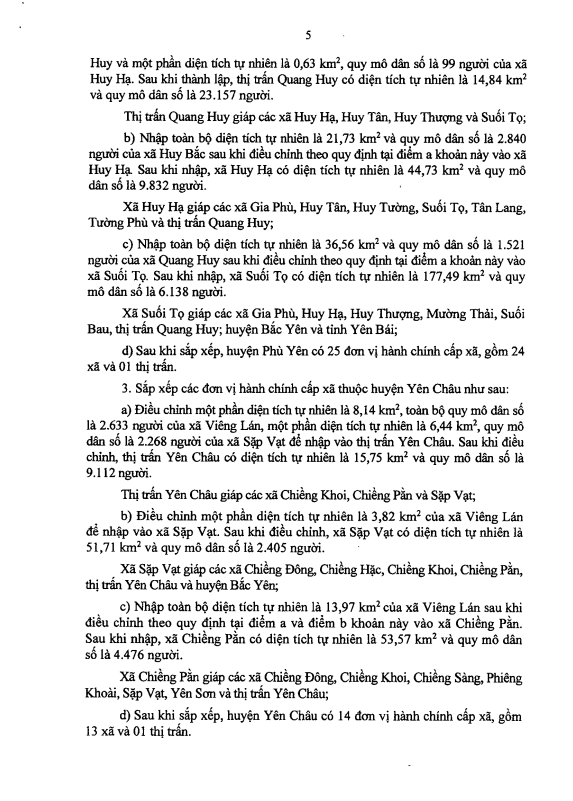 5

Huy và một phần diện tích tự nhiên là 0,63 km$^2$, quy mô dân số là 99 người của xã Huy Hạ. Sau khi thành lập, thị trấn Quang Huy có diện tích tự nhiên là 14,84 km$^2$ và quy mô dân số là 23.157 người.

Thị trấn Quang Huy giáp các xã Huy Hạ, Huy Tân, Huy Thượng và Suối Tọ;

b) Nhập toàn bộ diện tích tự nhiên là 21,73 km$^2$ và quy mô dân số là 2.840 người của xã Huy Bắc sau khi điều chỉnh theo quy định tại điểm a khoản này vào xã Huy Hạ. Sau khi nhập, xã Huy Hạ có diện tích tự nhiên là 44,73 km$^2$ và quy mô dân số là 9.832 người.

Xã Huy Hạ giáp các xã Gia Phù, Huy Tân, Huy Tường, Suối Tọ, Tân Lang, Tường Phù và thị trấn Quang Huy;

c) Nhập toàn bộ diện tích tự nhiên là 36,56 km$^2$ và quy mô dân số là 1.521 người của xã Quang Huy sau khi điều chỉnh theo quy định tại điểm a khoản này vào xã Suối Tọ. Sau khi nhập, xã Suối Tọ có diện tích tự nhiên là 177,49 km$^2$ và quy mô dân số là 6.138 người.

Xã Suối Tọ giáp các xã Gia Phù, Huy Hạ, Huy Thượng, Mường Thải, Suối Bau, thị trấn Quang Huy; huyện Bắc Yên và tỉnh Yên Bái;

d) Sau khi sắp xếp, huyện Phù Yên có 25 đơn vị hành chính cấp xã, gồm 24 xã và 01 thị trấn.

3. Sắp xếp các đơn vị hành chính cấp xã thuộc huyện Yên Châu như sau:

a) Điều chỉnh một phần diện tích tự nhiên là 8,14 km$^2$, toàn bộ quy mô dân số là 2.633 người của xã Viêng Lán, một phần diện tích tự nhiên là 6,44 km$^2$, quy mô dân số là 2.268 người của xã Sặp Vạt để nhập vào thị trấn Yên Châu. Sau khi điều chỉnh, thị trấn Yên Châu có diện tích tự nhiên là 15,75 km$^2$ và quy mô dân số là 9.112 người.

Thị trấn Yên Châu giáp các xã Chiềng Khoi, Chiềng Pằn và Sặp Vạt;

b) Điều chỉnh một phần diện tích tự nhiên là 3,82 km$^2$ của xã Viêng Lán để nhập vào xã Sặp Vạt. Sau khi điều chỉnh, xã Sặp Vạt có diện tích tự nhiên là 51,71 km$^2$ và quy mô dân số là 2.405 người.

Xã Sặp Vạt giáp các xã Chiềng Đông, Chiềng Hặc, Chiềng Khoi, Chiềng Pằn, thị trấn Yên Châu và huyện Bắc Yên;

c) Nhập toàn bộ diện tích tự nhiên là 13,97 km$^2$ của xã Viêng Lán sau khi điều chỉnh theo quy định tại điểm a và điểm b khoản này vào xã Chiềng Pằn. Sau khi nhập, xã Chiềng Pằn có diện tích tự nhiên là 53,57 km$^2$ và quy mô dân số là 4.476 người.

Xã Chiềng Pằn giáp các xã Chiềng Đông, Chiềng Khoi, Chiềng Sàng, Phiêng Khoài, Sặp Vạt, Yên Sơn và thị trấn Yên Châu;

d) Sau khi sắp xếp, huyện Yên Châu có 14 đơn vị hành chính cấp xã, gồm 13 xã và 01 thị trấn.